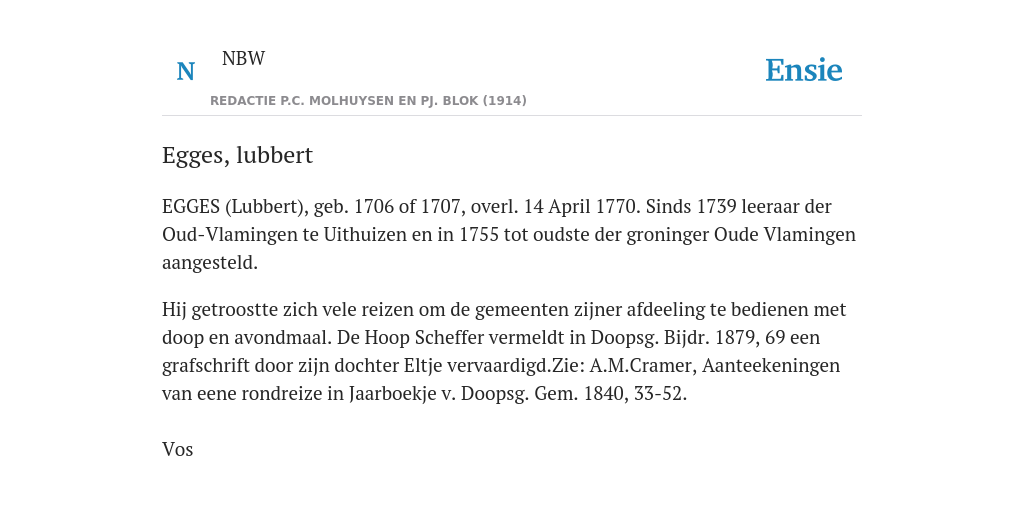 N NBW

REDACTIE P.C. MOLHUYSEN EN PJ. BLOK (1914)

Ensie

Egges, lubbert

EGGES (Lubbert), geb. 1706 of 1707, overl. 14 April 1770. Sinds 1739 leeraar der Oud-Vlamingen te Uithuizen en in 1755 tot oudste der groninger Oude Vlamingen aangesteld.

Hij getroostte zich vele reizen om de gemeenten zijner afdeeling te bedienen met doop en avondmaal. De Hoop Scheffer vermeldt in Doopsg. Bijdr. 1879, 69 een grafschrift door zijn dochter Eltje vervaardigd.Zie: A.M.Cramer, Aanteekeningen van eene rondreize in Jaarboekje v. Doopsg. Gem. 1840, 33-52.

Vos